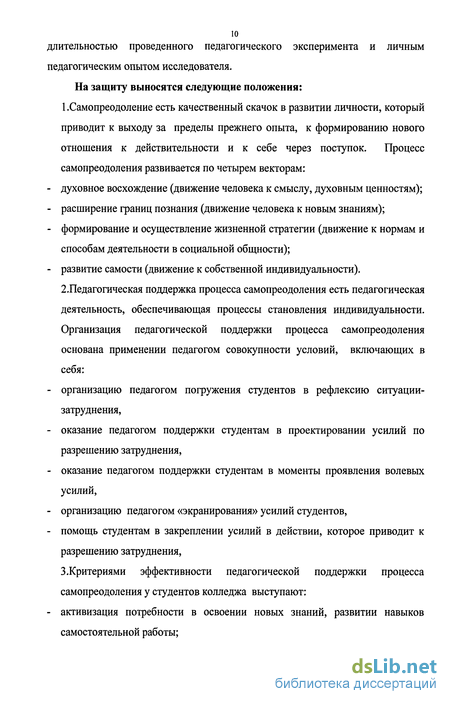 10

длительностью проведенного педагогического эксперимента и личным педагогическим опытом исследователя.

На защиту выносятся следующие положения:

1.Самопреодоление есть качественный скачок в развитии личности, который приводит к выходу за пределы прежнего опыта, к формированию нового отношения к действительности и к себе через поступок. Процесс самопреодоления развивается по четырем векторам:

- духовное восхождение (движение человека к смыслу, духовным ценностям);
- расширение границ познания (движение человека к новым знаниям);
- формирование и осуществление жизненной стратегии (движение к нормам и способам деятельности в социальной общности);
- развитие самости (движение к собственной индивидуальности).

2.Педагогическая поддержка процесса самопреодоления есть педагогическая деятельность, обеспечивающая процессы становления индивидуальности. Организация педагогической поддержки процесса самопреодоления основана применении педагогом совокупности условий, включающих в себя:

- организацию педагогом погружения студентов в рефлексию ситуации-затруднения,
- оказание педагогом поддержки студентам в проектировании усилий по разрешению затруднения,
- оказание педагогом поддержки студентам в моменты проявления волевых усилий,
- организацию педагогом «экранирования» усилий студентов,
- помощь студентам в закреплении усилий в действии, которое приводит к разрешению затруднения,

3.Критериями эффективности педагогической поддержки процесса самопреодоления у студентов колледжа выступают:

- активизация потребности в освоении новых знаний, развитии навыков самостоятельной работы;

dsLib.net
библиотека диссертаций